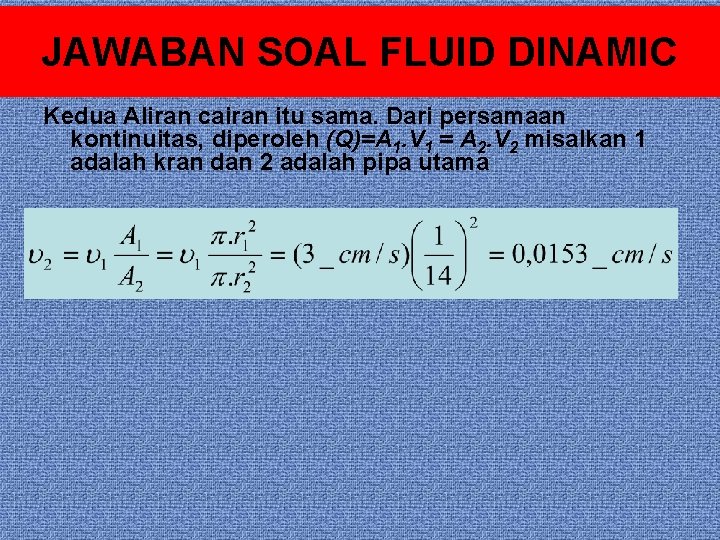 JAWABAN SOAL FLUID DINAMIC

Kedua Aliran cairan itu sama. Dari persamaan kontinuitas, diperoleh $(Q)=A_1.V_1 = A_2.V_2$ misalkan 1 adalah kran dan 2 adalah pipa utama

$\upsilon_2 = \upsilon_1 \frac{A_1}{A_2} = \upsilon_1 \frac{\pi.r_1^2}{\pi.r_2^2} = (3\_cm/s)\left(\frac{1}{14}\right)^2 = 0,0153\_cm/s$